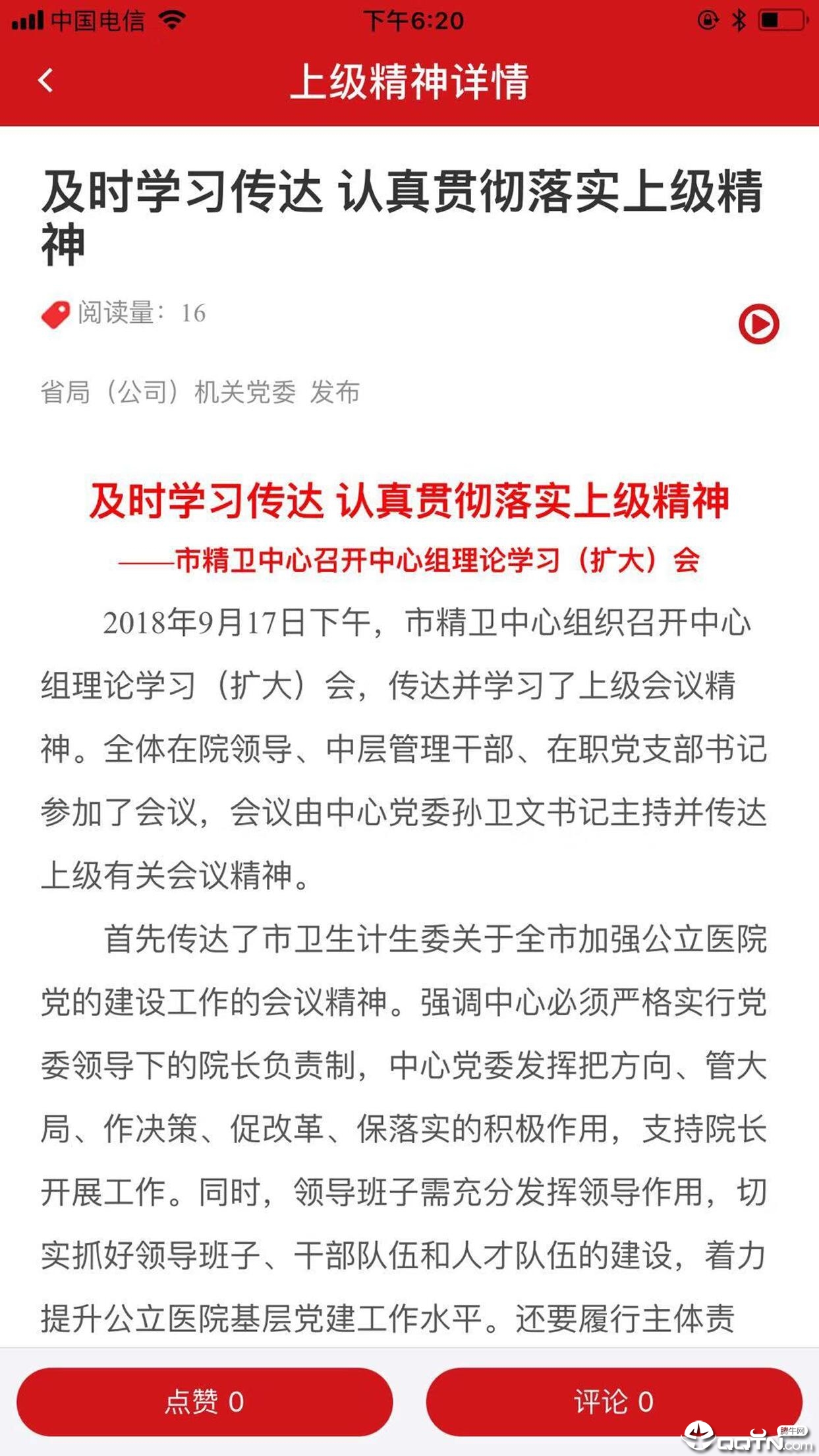 中国电信 下午6:20

上级精神详情

及时学习传达 认真贯彻落实上级精神

阅读量：16

省局（公司）机关党委 发布

及时学习传达 认真贯彻落实上级精神

——市精卫中心召开中心组理论学习（扩大）会

2018年9月17日下午，市精卫中心组织召开中心组理论学习（扩大）会，传达并学习了上级会议精神。全体在院领导、中层管理干部、在职党支部书记参加了会议，会议由中心党委孙卫文书记主持并传达上级有关会议精神。

首先传达了市卫生计生委关于全市加强公立医院党的建设工作的会议精神。强调中心必须严格实行党委领导下的院长负责制，中心党委发挥把方向、管大局、作决策、促改革、保落实的积极作用，支持院长开展工作。同时，领导班子需充分发挥领导作用，切实抓好领导班子、干部队伍和人才队伍的建设，着力提升公立医院基层党建工作水平。还要履行主体责

点赞 0

评论 0

腾牛网 QQTN.com